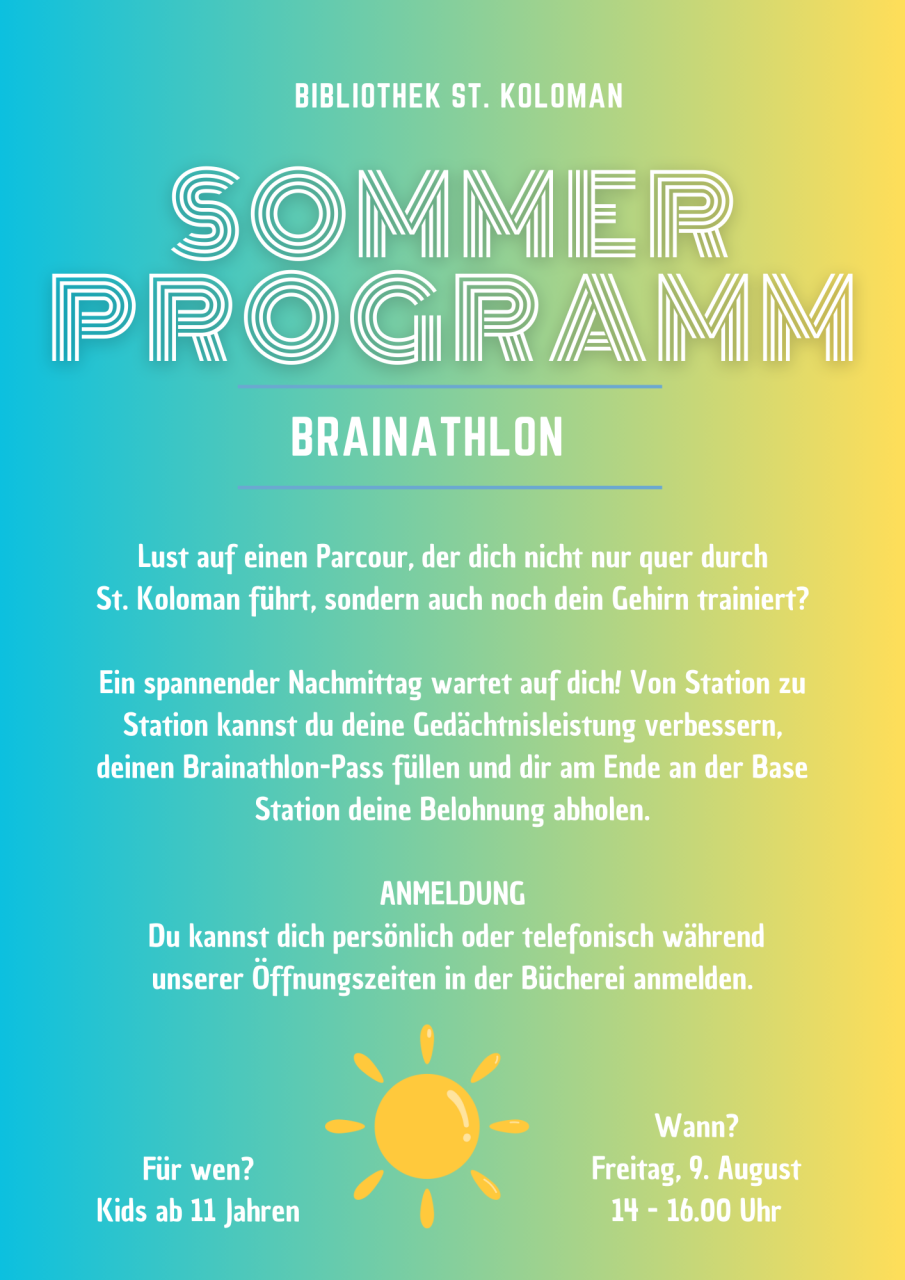 BIBLIOTHEK ST. KOLOMAN

SOMMER PROGRAMM

BRAINATHLON

Lust auf einen Parcour, der dich nicht nur quer durch St. Koloman führt, sondern auch noch dein Gehirn trainiert?

Ein spannender Nachmittag wartet auf dich! Von Station zu Station kannst du deine Gedächtnisleistung verbessern, deinen Brainathlon-Pass füllen und dir am Ende an der Base Station deine Belohnung abholen.

ANMELDUNG
Du kannst dich persönlich oder telefonisch während unserer Öffnungszeiten in der Bücherei anmelden.

Für wen?
Kids ab 11 Jahren

Wann?
Freitag, 9. August
14 - 16.00 Uhr